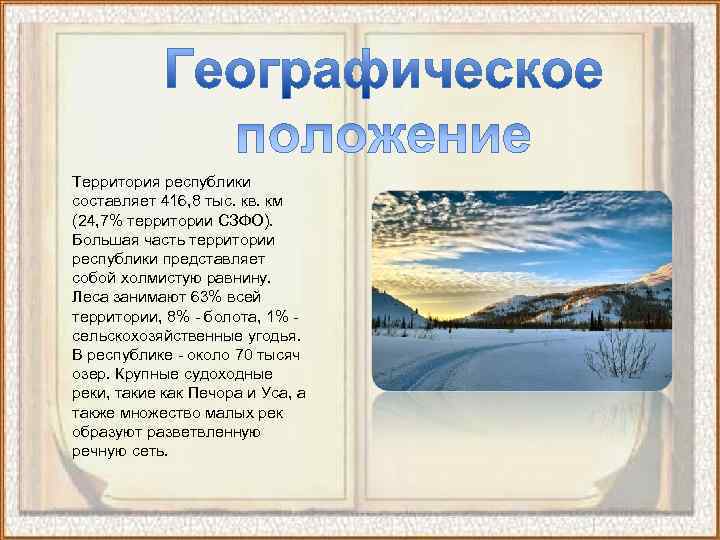 Географическое положение

Территория республики составляет 416,8 тыс. кв. км (24,7% территории СЗФО). Большая часть территории республики представляет собой холмистую равнину. Леса занимают 63% всей территории, 8% - болота, 1% - сельскохозяйственные угодья. В республике - около 70 тысяч озер. Крупные судоходные реки, такие как Печора и Уса, а также множество малых рек образуют разветвленную речную сеть.